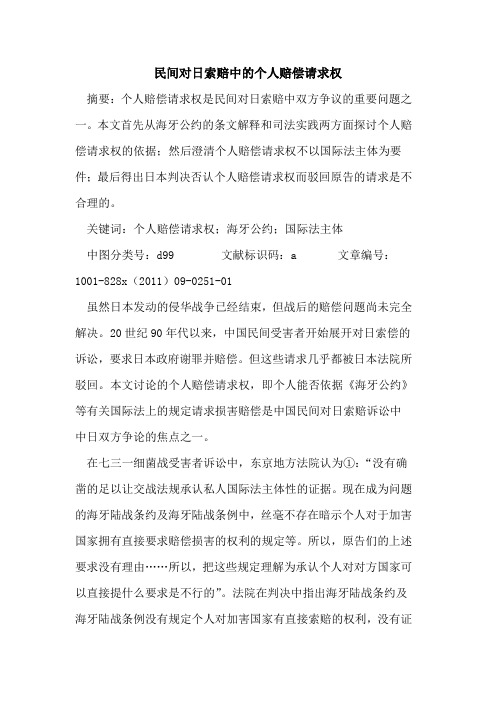 民间对日索赔中的个人赔偿请求权

摘要：个人赔偿请求权是民间对日索赔中双方争议的重要问题之一。本文首先从海牙公约的条文解释和司法实践两方面探讨个人赔偿请求权的依据；然后澄清个人赔偿请求权不以国际法主体为要件；最后得出日本判决否认个人赔偿请求权而驳回原告的请求是不合理的。

关键词：个人赔偿请求权；海牙公约；国际法主体

中图分类号：d99　　　文献标识码：a　　　文章编号：1001-828x（2011）09-0251-01

虽然日本发动的侵华战争已经结束，但战后的赔偿问题尚未完全解决。20世纪90年代以来，中国民间受害者开始展开对日索偿的诉讼，要求日本政府谢罪并赔偿。但这些请求几乎都被日本法院所驳回。本文讨论的个人赔偿请求权，即个人能否依据《海牙公约》等有关国际法上的规定请求损害赔偿是中国民间对日索赔诉讼中中日双方争论的焦点之一。

在七三一细菌战受害者诉讼中，东京地方法院认为①：“没有确凿的足以让交战法规承认私人国际法主体性的证据。现在成为问题的海牙陆战条约及海牙陆战条例中，丝毫不存在暗示个人对于加害国家拥有直接要求赔偿损害的权利的规定等。所以，原告们的上述要求没有理由……所以，把这些规定理解为承认个人对对方国家可以直接提什么要求是不行的”。法院在判决中指出海牙陆战条约及海牙陆战条例没有规定个人对加害国家有直接索赔的权利，没有证